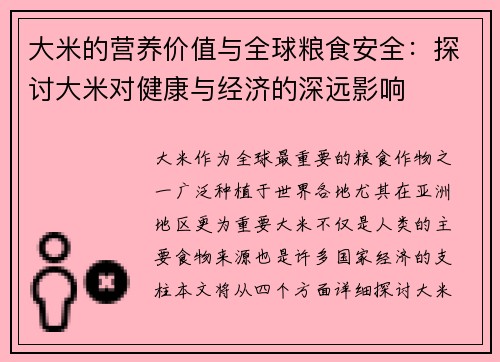 大米的营养价值与全球粮食安全：探讨大米对健康与经济的深远影响

大米作为全球最重要的粮食作物之一广泛种植于世界各地尤其在亚洲地区更为重要大米不仅是人类的主要食物来源也是许多国家经济的支柱本文将从四个方面详细探讨大米